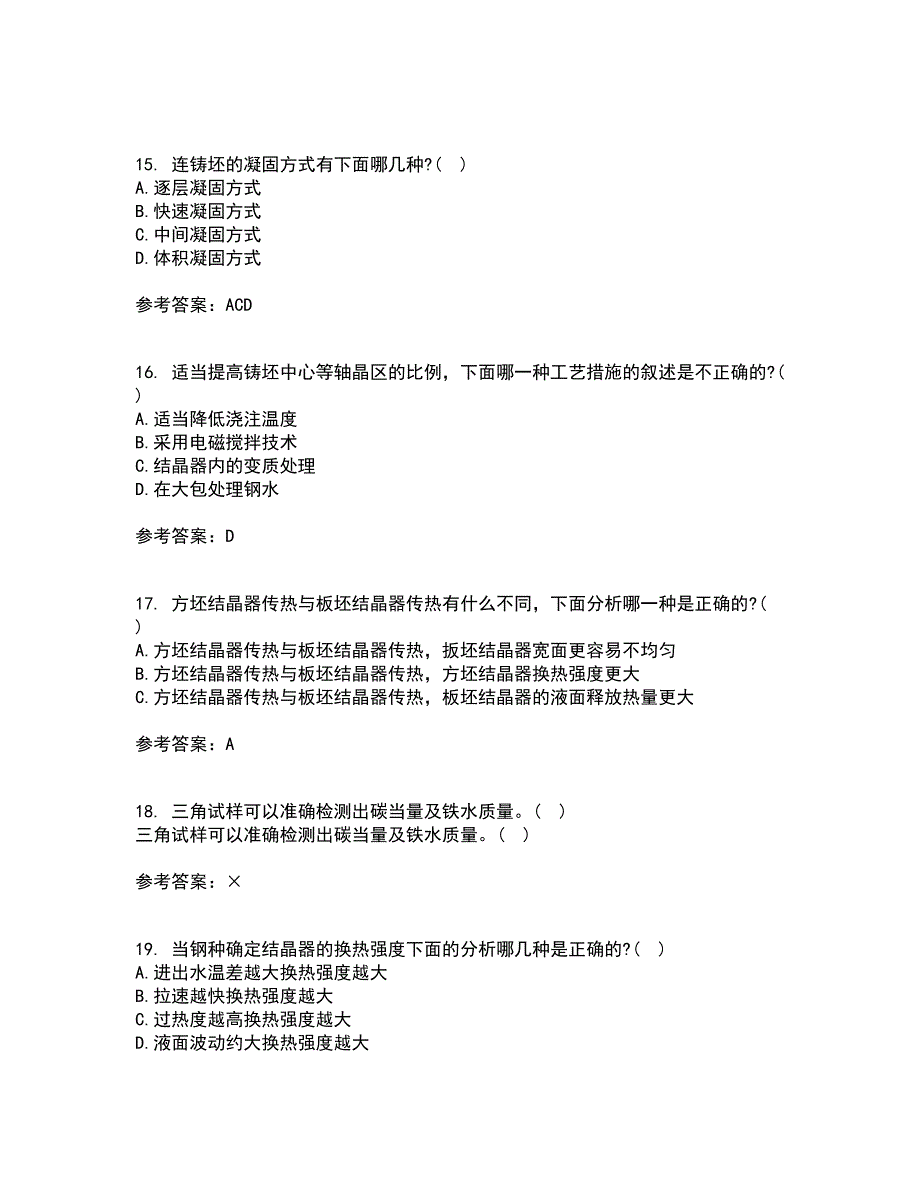 15. 连铸坯的凝固方式有下面哪几种?( )
A.逐层凝固方式
B.快速凝固方式
C.中间凝固方式
D.体积凝固方式

参考答案：ACD

16. 适当提高铸坯中心等轴晶区的比例，下面哪一种工艺措施的叙述是不正确的?( )
A.适当降低浇注温度
B.采用电磁搅拌技术
C.结晶器内的变质处理
D.在大包处理钢水

参考答案：D

17. 方坯结晶器传热与板坯结晶器传热有什么不同，下面分析哪一种是正确的?( )
A.方坯结晶器传热与板坯结晶器传热，扳坯结晶器宽面更容易不均匀
B.方坯结晶器传热与板坯结晶器传热，方坯结晶器换热强度更大
C.方坯结晶器传热与板坯结晶器传热，板坯结晶器的液面释放热量更大

参考答案：A

18. 三角试样可以准确检测出碳当量及铁水质量。( )
三角试样可以准确检测出碳当量及铁水质量。( )

参考答案：×

19. 当钢种确定结晶器的换热强度下面的分析哪几种是正确的?( )
A.进出水温差越大换热强度越大
B.拉速越快换热强度越大
C.过热度越高换热强度越大
D.液面波动约大换热强度越大